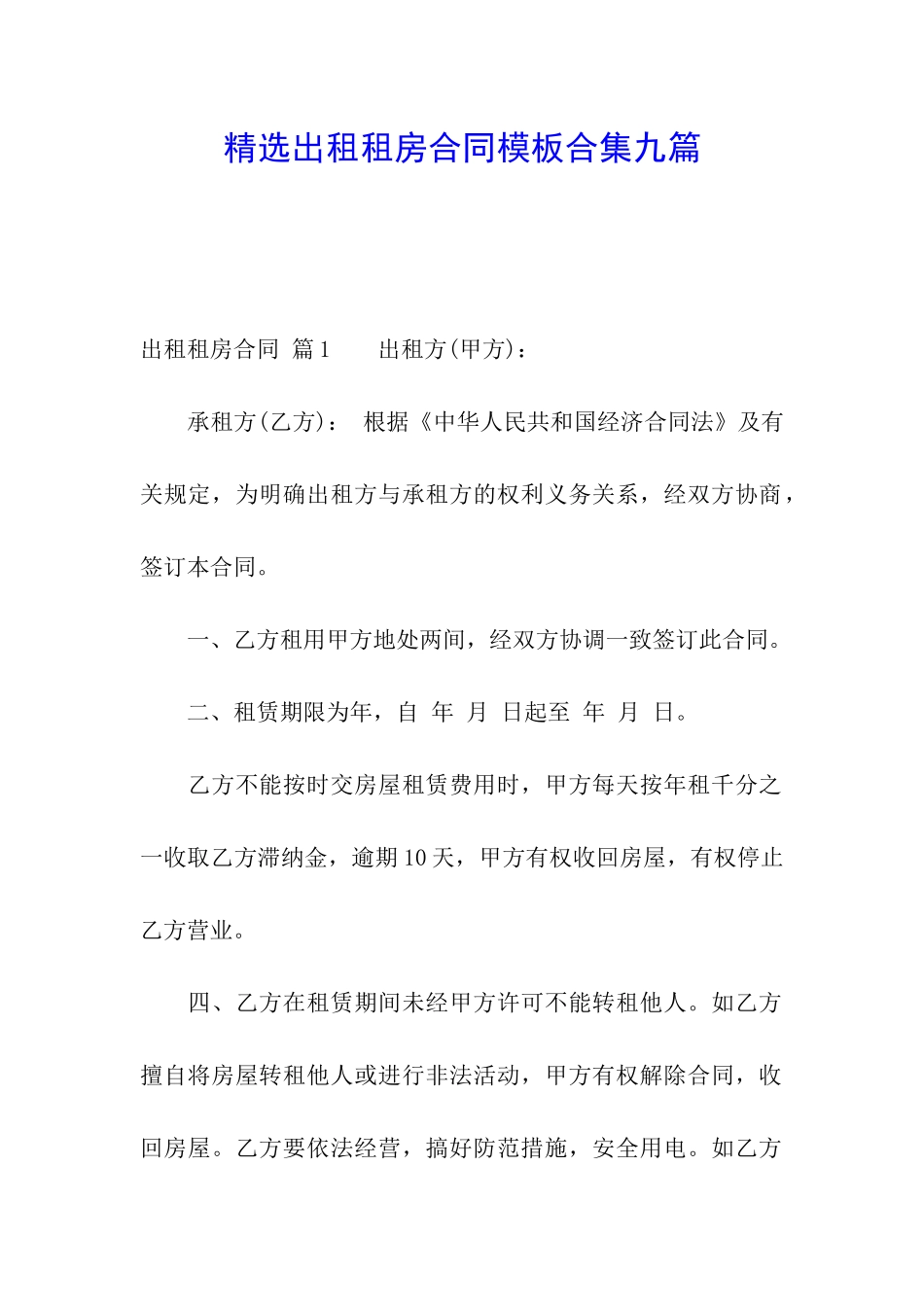 精选出租租房合同模板合集九篇

出租租房合同 篇1　　出租方(甲方)：

承租方(乙方)：　根据《中华人民共和国经济合同法》及有关规定，为明确出租方与承租方的权利义务关系，经双方协商，签订本合同。

一、乙方租用甲方地处两间，经双方协调一致签订此合同。

二、租赁期限为年，自　年　月　日起至　年　月　日。

乙方不能按时交房屋租赁费用时，甲方每天按年租千分之一收取乙方滞纳金，逾期10天，甲方有权收回房屋，有权停止乙方营业。

四、乙方在租赁期间未经甲方许可不能转租他人。如乙方擅自将房屋转租他人或进行非法活动，甲方有权解除合同，收回房屋。乙方要依法经营，搞好防范措施，安全用电。如乙方